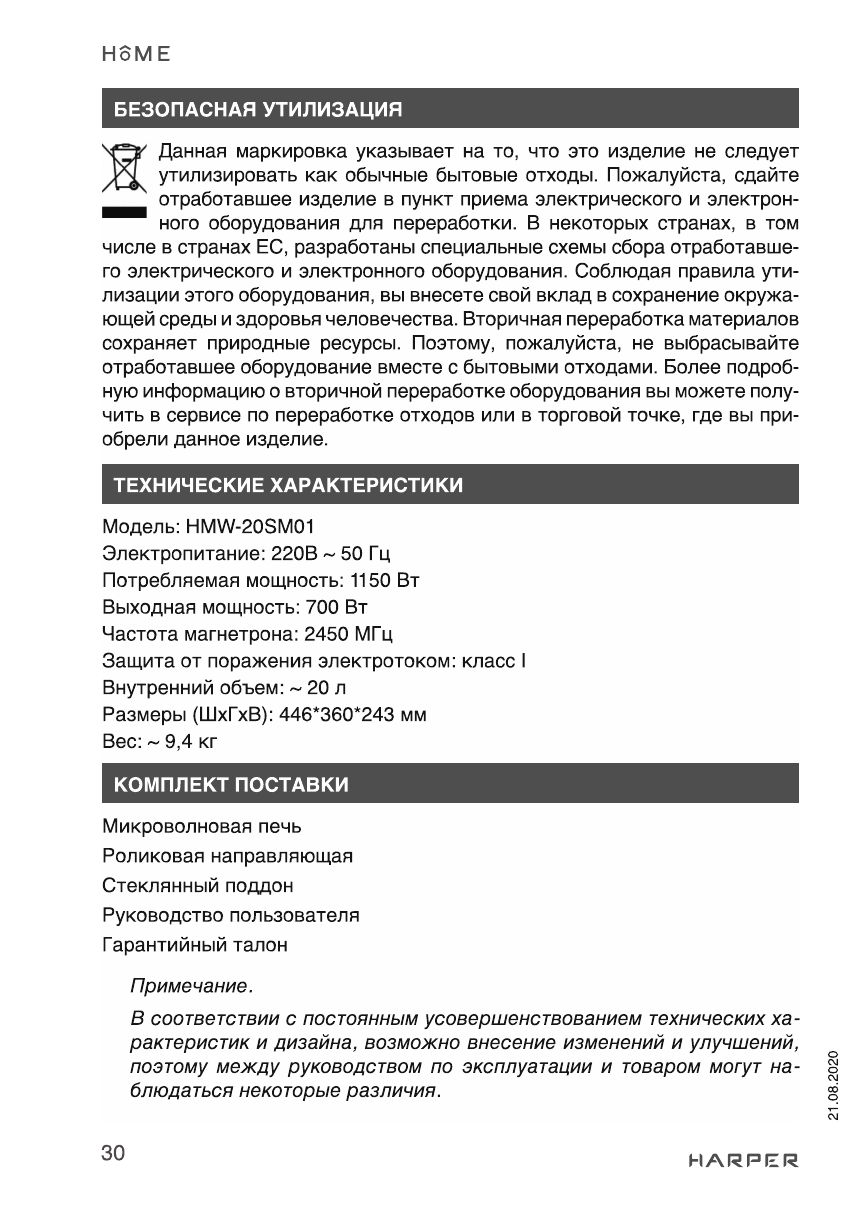 HOME

БЕЗОПАСНАЯ УТИЛИЗАЦИЯ

Данная маркировка указывает на то, что это изделие не следует утилизировать как обычные бытовые отходы. Пожалуйста, сдайте отработавшее изделие в пункт приема электрического и электронного оборудования для переработки. В некоторых странах, в том числе в странах ЕС, разработаны специальные схемы сбора отработавшего электрического и электронного оборудования. Соблюдая правила утилизации этого оборудования, вы внесете свой вклад в сохранение окружающей среды и здоровья человечества. Вторичная переработка материалов сохраняет природные ресурсы. Поэтому, пожалуйста, не выбрасывайте отработавшее оборудование вместе с бытовыми отходами. Более подробную информацию о вторичной переработке оборудования вы можете получить в сервисе по переработке отходов или в торговой точке, где вы приобрели данное изделие.

ТЕХНИЧЕСКИЕ ХАРАКТЕРИСТИКИ

Модель: HMW-20SM01
Электропитание: 220В ~ 50 Гц
Потребляемая мощность: 1150 Вт
Выходная мощность: 700 Вт
Частота магнетрона: 2450 МГц
Защита от поражения электротоком: класс I
Внутренний объем: ~ 20 л
Размеры (ШхГхВ): 446*360*243 мм
Вес: ~ 9,4 кг

КОМПЛЕКТ ПОСТАВКИ

Микроволновая печь
Роликовая направляющая
Стеклянный поддон
Руководство пользователя
Гарантийный талон

Примечание.

В соответствии с постоянным усовершенствованием технических характеристик и дизайна, возможно внесение изменений и улучшений, поэтому между руководством по эксплуатации и товаром могут наблюдаться некоторые различия.

21.08.2020

30

HARPER